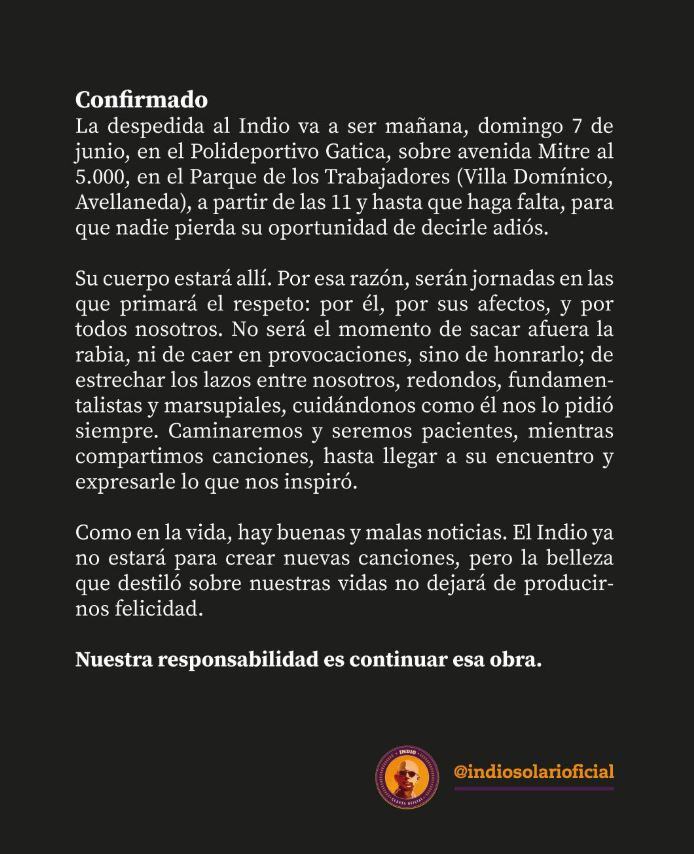 **Confirmado**
La despedida al Indio va a ser mañana, domingo 7 de junio, en el Polideportivo Gatica, sobre avenida Mitre al 5.000, en el Parque de los Trabajadores (Villa Domínico, Avellaneda), a partir de las 11 y hasta que haga falta, para que nadie pierda su oportunidad de decirle adiós.

Su cuerpo estará allí. Por esa razón, serán jornadas en las que primará el respeto: por él, por sus afectos, y por todos nosotros. No será el momento de sacar afuera la rabia, ni de caer en provocaciones, sino de honrarlo; de estrechar los lazos entre nosotros, redondos, fundamentalistas y marsupiales, cuidándonos como él nos lo pidió siempre. Caminaremos y seremos pacientes, mientras compartimos canciones, hasta llegar a su encuentro y expresarle lo que nos inspiró.

Como en la vida, hay buenas y malas noticias. El Indio ya no estará para crear nuevas canciones, pero la belleza que destiló sobre nuestras vidas no dejará de producirnos felicidad.

**Nuestra responsabilidad es continuar esa obra.**

@indiosolarioficial